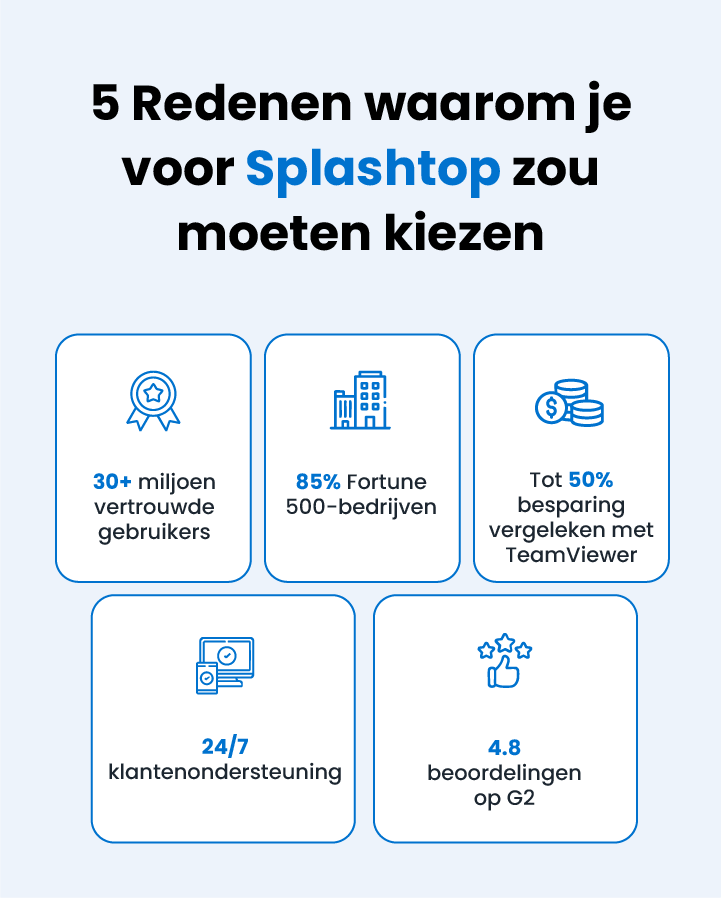 5 Redenen waarom je voor Splashtop zou moeten kiezen

30+ miljoen vertrouwde gebruikers

85% Fortune 500-bedrijven

Tot 50% besparing vergeleken met TeamViewer

24/7 klantenondersteuning

4.8 beoordelingen op G2